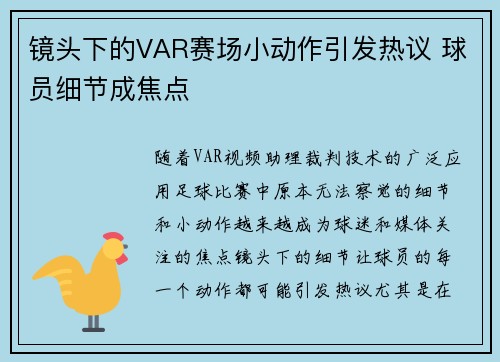 镜头下的VAR赛场小动作引发热议 球员细节成焦点

随着VAR视频助理裁判技术的广泛应用足球比赛中原本无法察觉的细节和小动作越来越成为球迷和媒体关注的焦点镜头下的细节让球员的每一个动作都可能引发热议尤其是在